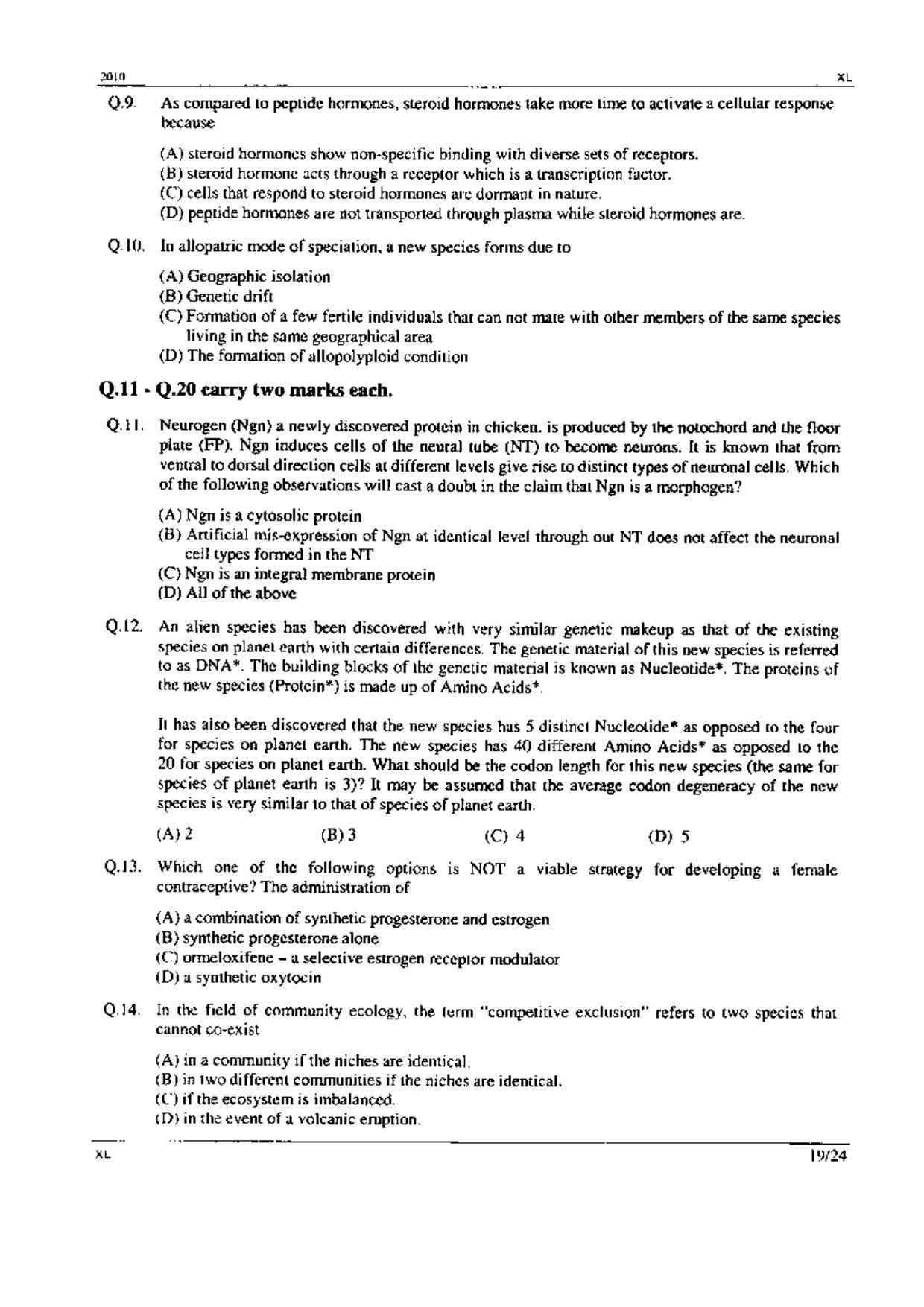 2010 XL

Q.9. As compared to peptide hormones, steroid hormones take more time to activate a cellular response because

(A) steroid hormones show non-specific binding with diverse sets of receptors.
(B) steroid hormone acts through a receptor which is a transcription factor.
(C) cells that respond to steroid hormones are dormant in nature.
(D) peptide hormones are not transported through plasma while steroid hormones are.

Q.10. In allopatric mode of speciation, a new species forms due to

(A) Geographic isolation
(B) Genetic drift
(C) Formation of a few fertile individuals that can not mate with other members of the same species living in the same geographical area
(D) The formation of allopolyploid condition

Q.11 - Q.20 carry two marks each.

Q.11. Neurogen (Ngn) a newly discovered protein in chicken. is produced by the notochord and the floor plate (FP). Ngn induces cells of the neural tube (NT) to become neurons. It is known that from ventral to dorsal direction cells at different levels give rise to distinct types of neuronal cells. Which of the following observations will cast a doubt in the claim that Ngn is a morphogen?

(A) Ngn is a cytosolic protein
(B) Artificial mis-expression of Ngn at identical level through out NT does not affect the neuronal cell types formed in the NT
(C) Ngn is an integral membrane protein
(D) All of the above

Q.12. An alien species has been discovered with very similar genetic makeup as that of the existing species on planet earth with certain differences. The genetic material of this new species is referred to as DNA*. The building blocks of the genetic material is known as Nucleotide*. The proteins of the new species (Protein*) is made up of Amino Acids*.

It has also been discovered that the new species has 5 distinct Nucleotide* as opposed to the four for species on planet earth. The new species has 40 different Amino Acids* as opposed to the 20 for species on planet earth. What should be the codon length for this new species (the same for species of planet earth is 3)? It may be assumed that the average codon degeneracy of the new species is very similar to that of species of planet earth.

(A) 2 (B) 3 (C) 4 (D) 5

Q.13. Which one of the following options is NOT a viable strategy for developing a female contraceptive? The administration of

(A) a combination of synthetic progesterone and estrogen
(B) synthetic progesterone alone
(C) ormeloxifene – a selective estrogen receptor modulator
(D) a synthetic oxytocin

Q.14. In the field of community ecology, the term "competitive exclusion" refers to two species that cannot co-exist

(A) in a community if the niches are identical.
(B) in two different communities if the niches are identical.
(C) if the ecosystem is imbalanced.
(D) in the event of a volcanic eruption.

XL 19/24